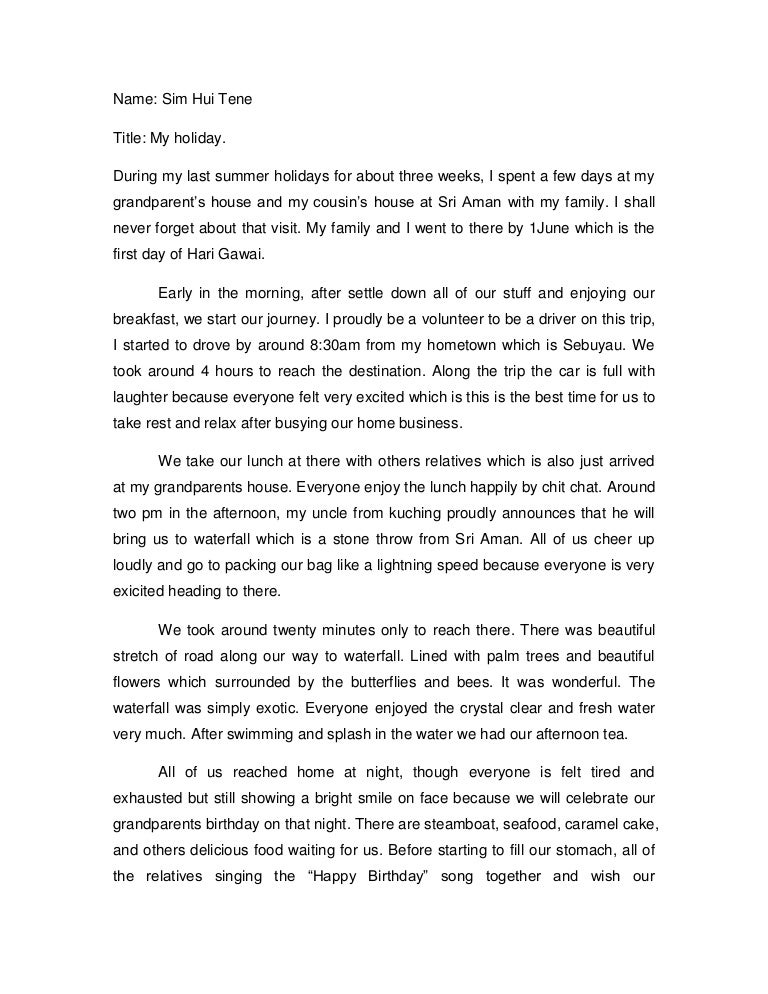 Name: Sim Hui Tene

Title: My holiday.

During my last summer holidays for about three weeks, I spent a few days at my grandparent's house and my cousin's house at Sri Aman with my family. I shall never forget about that visit. My family and I went to there by 1June which is the first day of Hari Gawai.

Early in the morning, after settle down all of our stuff and enjoying our breakfast, we start our journey. I proudly be a volunteer to be a driver on this trip, I started to drove by around 8:30am from my hometown which is Sebuyau. We took around 4 hours to reach the destination. Along the trip the car is full with laughter because everyone felt very excited which is this is the best time for us to take rest and relax after busying our home business.

We take our lunch at there with others relatives which is also just arrived at my grandparents house. Everyone enjoy the lunch happily by chit chat. Around two pm in the afternoon, my uncle from kuching proudly announces that he will bring us to waterfall which is a stone throw from Sri Aman. All of us cheer up loudly and go to packing our bag like a lightning speed because everyone is very exicited heading to there.

We took around twenty minutes only to reach there. There was beautiful stretch of road along our way to waterfall. Lined with palm trees and beautiful flowers which surrounded by the butterflies and bees. It was wonderful. The waterfall was simply exotic. Everyone enjoyed the crystal clear and fresh water very much. After swimming and splash in the water we had our afternoon tea.

All of us reached home at night, though everyone is felt tired and exhausted but still showing a bright smile on face because we will celebrate our grandparents birthday on that night. There are steamboat, seafood, caramel cake, and others delicious food waiting for us. Before starting to fill our stomach, all of the relatives singing the "Happy Birthday" song together and wish our